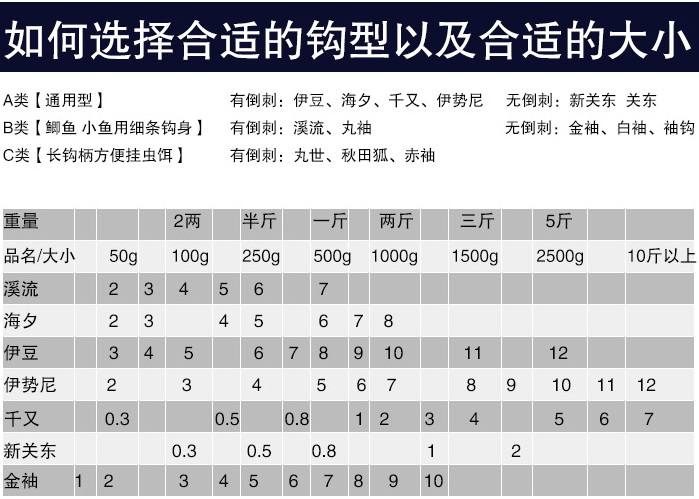 如何选择合适的钩型以及合适的大小

A类【通用型】 有倒刺：伊豆、海夕、千又、伊势尼 无倒刺：新关东 关东
B类【鲫鱼 小鱼用细条钩身】 有倒刺：溪流、丸袖 无倒刺：金袖、白袖、袖钩
C类【长钩柄方便挂虫饵】 有倒刺：丸世、秋田狐、赤袖

| 重量 | | | | 2两 | | 半斤 | | 一斤 | | 两斤 | | 三斤 | | 5斤 | | |
|---|---|---|---|---|---|---|---|---|---|---|---|---|---|---|---|---|
| 品名/大小 | | 50g | | 100g | | 250g | | 500g | | 1000g | | 1500g | | 2500g | | 10斤以上 |
| 溪流 | | 2 | 3 | 4 | 5 | 6 | | 7 | | | | | | | | |
| 海夕 | | 2 | 3 | | 4 | 5 | | 6 | 7 | 8 | | | | | | |
| 伊豆 | | 3 | 4 | 5 | | 6 | 7 | 8 | 9 | 10 | | 11 | | 12 | | |
| 伊势尼 | | 2 | | 3 | | 4 | | 5 | 6 | 7 | | 8 | 9 | 10 | 11 | 12 |
| 千又 | | 0.3 | | | 0.5 | | 0.8 | | 1 | 2 | 3 | 4 | | 5 | 6 | 7 |
| 新关东 | | | | 0.3 | | 0.5 | | 0.8 | | | 1 | | 2 | | | |
| 金袖 | 1 | 2 | | 3 | 4 | 5 | 6 | 7 | 8 | 9 | 10 | | | | | |